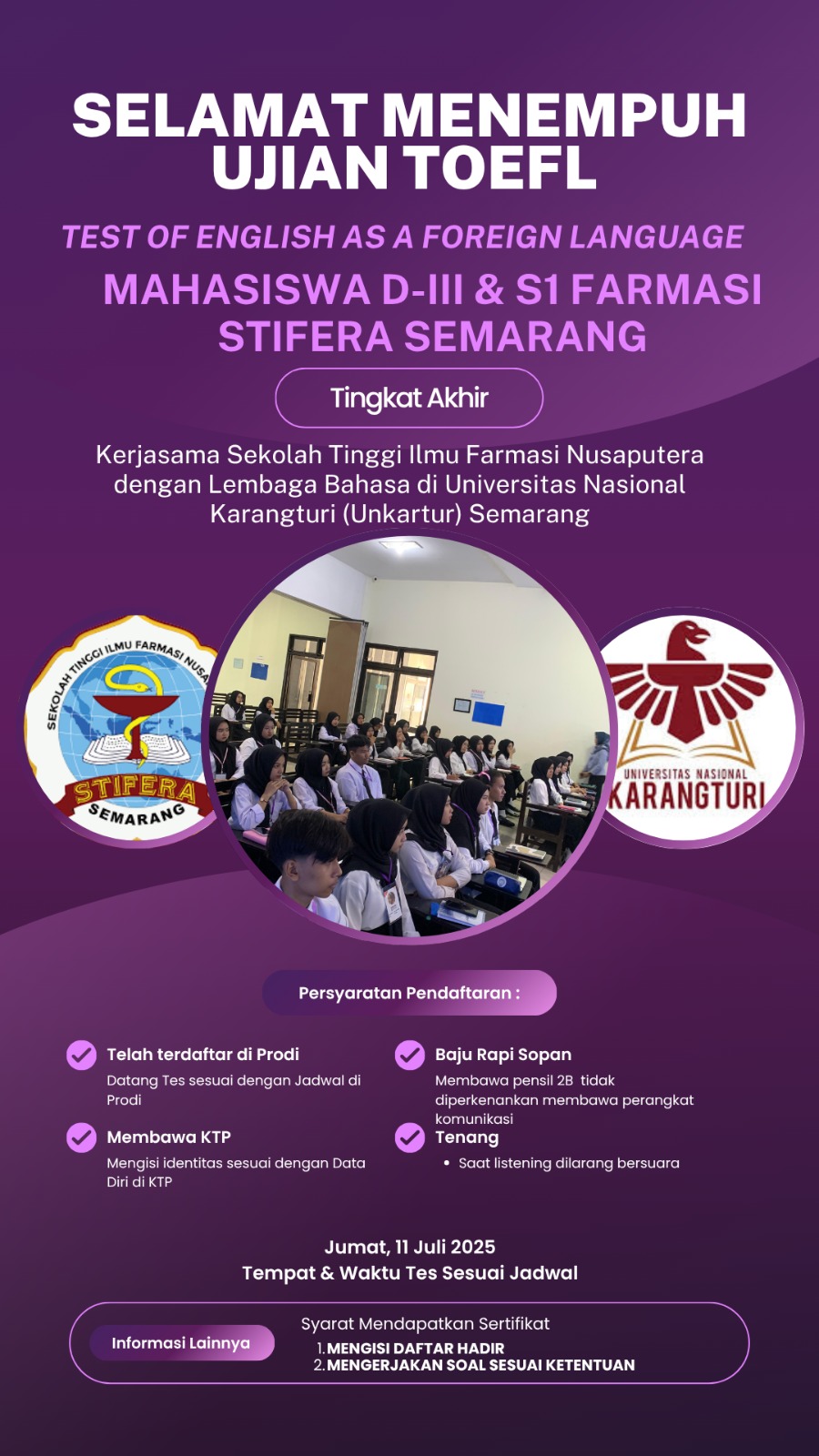 SELAMAT MENEMPUH UJIAN TOEFL

TEST OF ENGLISH AS A FOREIGN LANGUAGE

MAHASISWA D-III & S1 FARMASI STIFERA SEMARANG

Tingkat Akhir

Kerjasama Sekolah Tinggi Ilmu Farmasi Nusaputera dengan Lembaga Bahasa di Universitas Nasional Karangturi (Unkartur) Semarang

SEKOLAH TINGGI ILMU FARMASI NUSA
STIFERA
SEMARANG

UNIVERSITAS NASIONAL
KARANGTURI

Persyaratan Pendaftaran :

Telah terdaftar di Prodi
Datang Tes sesuai dengan Jadwal di Prodi

Membawa KTP
Mengisi identitas sesuai dengan Data Diri di KTP

Baju Rapi Sopan
Membawa pensil 2B tidak diperkenankan membawa perangkat komunikasi

Tenang
• Saat listening dilarang bersuara

Jumat, 11 Juli 2025
Tempat & Waktu Tes Sesuai Jadwal

Informasi Lainnya

Syarat Mendapatkan Sertifikat
1. MENGISI DAFTAR HADIR
2. MENGERJAKAN SOAL SESUAI KETENTUAN